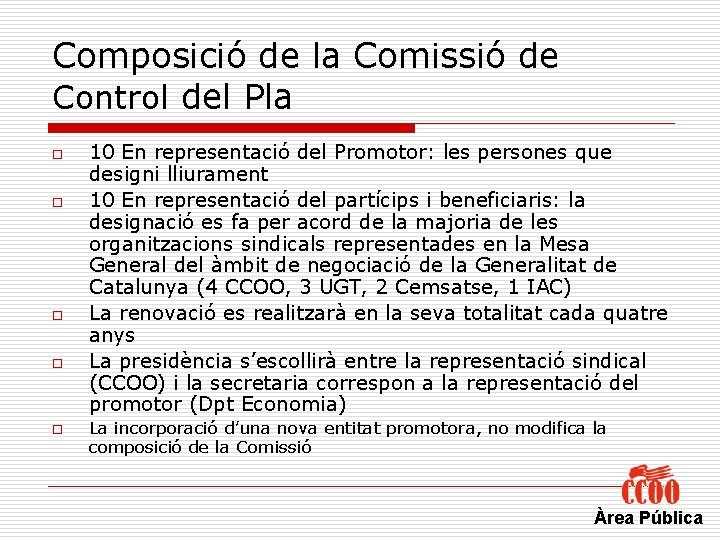 Composició de la Comissió de Control del Pla

□ 10 En representació del Promotor: les persones que designi lliurament

□ 10 En representació del partícips i beneficiaris: la designació es fa per acord de la majoria de les organitzacions sindicals representades en la Mesa General del àmbit de negociació de la Generalitat de Catalunya (4 CCOO, 3 UGT, 2 Cemsatse, 1 IAC)

□ La renovació es realitzarà en la seva totalitat cada quatre anys

□ La presidència s'escollirà entre la representació sindical (CCOO) i la secretaria correspon a la representació del promotor (Dpt Economia)

□ La incorporació d'una nova entitat promotora, no modifica la composició de la Comissió

CCOO
Àrea Pública